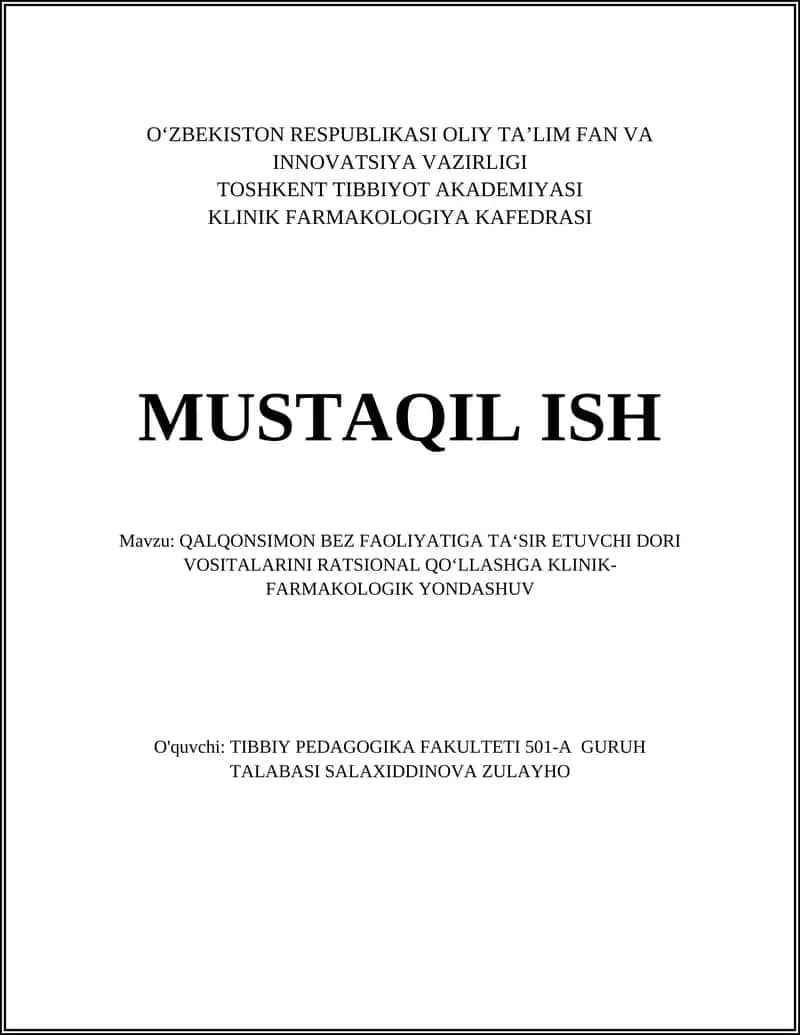 O‘ZBEKISTON RESPUBLIKASI OLIY TA’LIM FAN VA INNOVATSIYA VAZIRLIGI
TOSHKENT TIBBIYOT AKADEMIYASI
KLINIK FARMAKOLOGIYA KAFEDRASI

MUSTAQIL ISH

Mavzu: QALQONSIMON BEZ FAOLIYATIGA TA‘SIR ETUVCHI DORI VOSITALARINI RATSIONAL QO‘LLASHGA KLINIK-FARMAKOLOGIK YONDASHUV

O'quvchi: TIBBIY PEDAGOGIKA FAKULTETI 501-A GURUH TALABASI SALAXIDDINOVA ZULAYHO